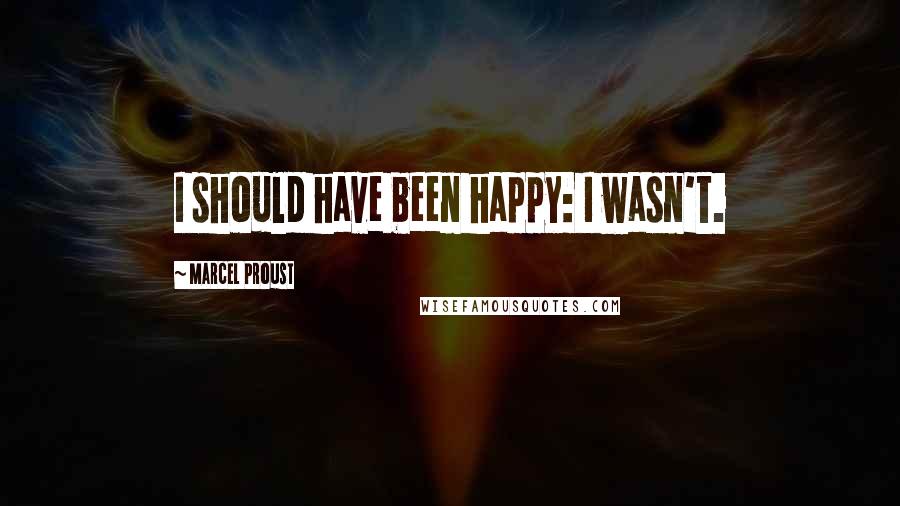 I SHOULD HAVE BEEN HAPPY: I WASN'T.

~ MARCEL PROUST

WISEFAMOUSQUOTES.COM